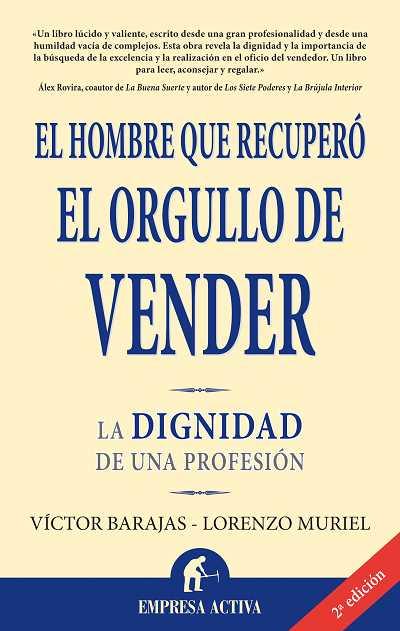 «Un libro lúcido y valiente, escrito desde una gran profesionalidad y desde una humildad vacía de complejos. Esta obra revela la dignidad y la importancia de la búsqueda de la excelencia y la realización en el oficio del vendedor. Un libro para leer, aconsejar y regalar.»

Álex Rovira, coautor de La Buena Suerte y autor de Los Siete Poderes y La Brújula Interior

EL HOMBRE QUE RECUPERÓ EL ORGULLO DE VENDER

LA DIGNIDAD DE UNA PROFESIÓN

VÍCTOR BARAJAS - LORENZO MURIEL

EMPRESA ACTIVA

2ª edición